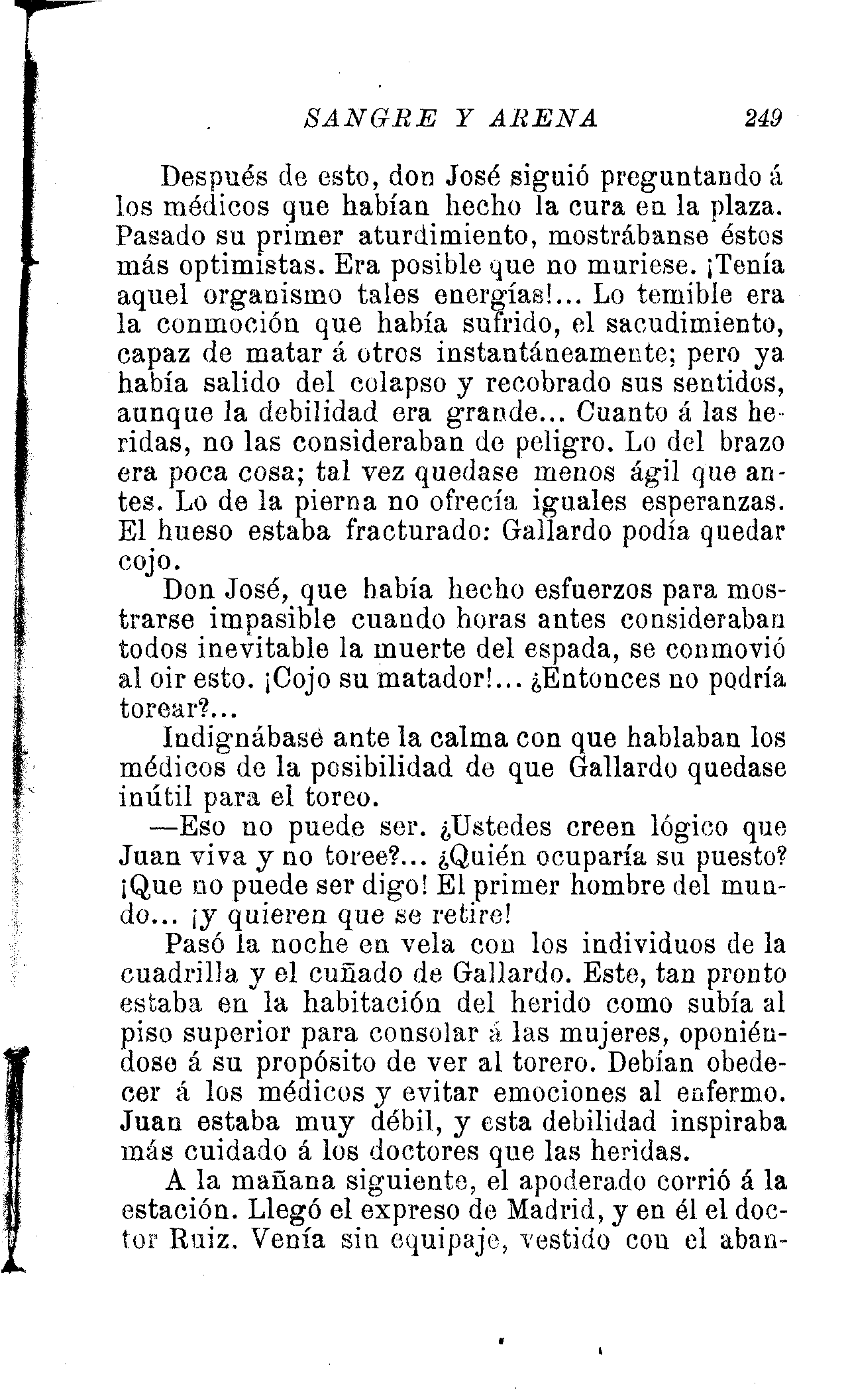 SANGRE Y ARENA 249

Después de esto, don José siguió preguntando á los médicos que habían hecho la cura en la plaza. Pasado su primer aturdimiento, mostrábanse éstos más optimistas. Era posible que no muriese. ¡Tenía aquel organismo tales energías!... Lo temible era la conmoción que había sufrido, el sacudimiento, capaz de matar á otros instantáneamente; pero ya había salido del colapso y recobrado sus sentidos, aunque la debilidad era grande... Cuanto á las heridas, no las consideraban de peligro. Lo del brazo era poca cosa; tal vez quedase menos ágil que antes. Lo de la pierna no ofrecía iguales esperanzas. El hueso estaba fracturado: Gallardo podía quedar cojo.

Don José, que había hecho esfuerzos para mostrarse impasible cuando horas antes consideraban todos inevitable la muerte del espada, se conmovió al oir esto. ¡Cojo su matador!... ¿Entonces no podría torear?...

Indignábase ante la calma con que hablaban los médicos de la posibilidad de que Gallardo quedase inútil para el toreo.

—Eso no puede ser. ¿Ustedes creen lógico que Juan viva y no toree?... ¿Quién ocuparía su puesto? ¡Que no puede ser digo! El primer hombre del mundo... ¡y quieren que se retire!

Pasó la noche en vela con los individuos de la cuadrilla y el cuñado de Gallardo. Este, tan pronto estaba en la habitación del herido como subía al piso superior para consolar á las mujeres, oponiéndose á su propósito de ver al torero. Debían obedecer á los médicos y evitar emociones al enfermo. Juan estaba muy débil, y esta debilidad inspiraba más cuidado á los doctores que las heridas.

A la mañana siguiente, el apoderado corrió á la estación. Llegó el expreso de Madrid, y en él el doctor Ruiz. Venía sin equipaje, vestido con el aban-